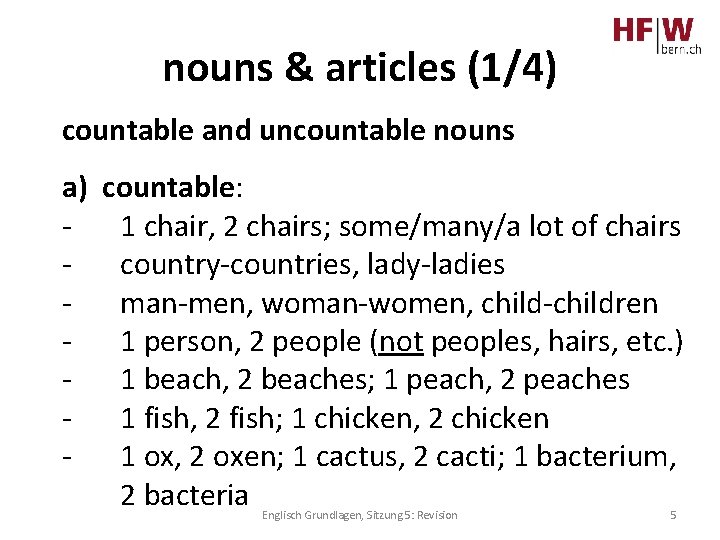 HF|W bern.ch

nouns & articles (1/4)

countable and uncountable nouns

a) countable:
- 1 chair, 2 chairs; some/many/a lot of chairs
- country-countries, lady-ladies
- man-men, woman-women, child-children
- 1 person, 2 people (not peoples, hairs, etc.)
- 1 beach, 2 beaches; 1 peach, 2 peaches
- 1 fish, 2 fish; 1 chicken, 2 chicken
- 1 ox, 2 oxen; 1 cactus, 2 cacti; 1 bacterium, 2 bacteria

Englisch Grundlagen, Sitzung 5: Revision

5